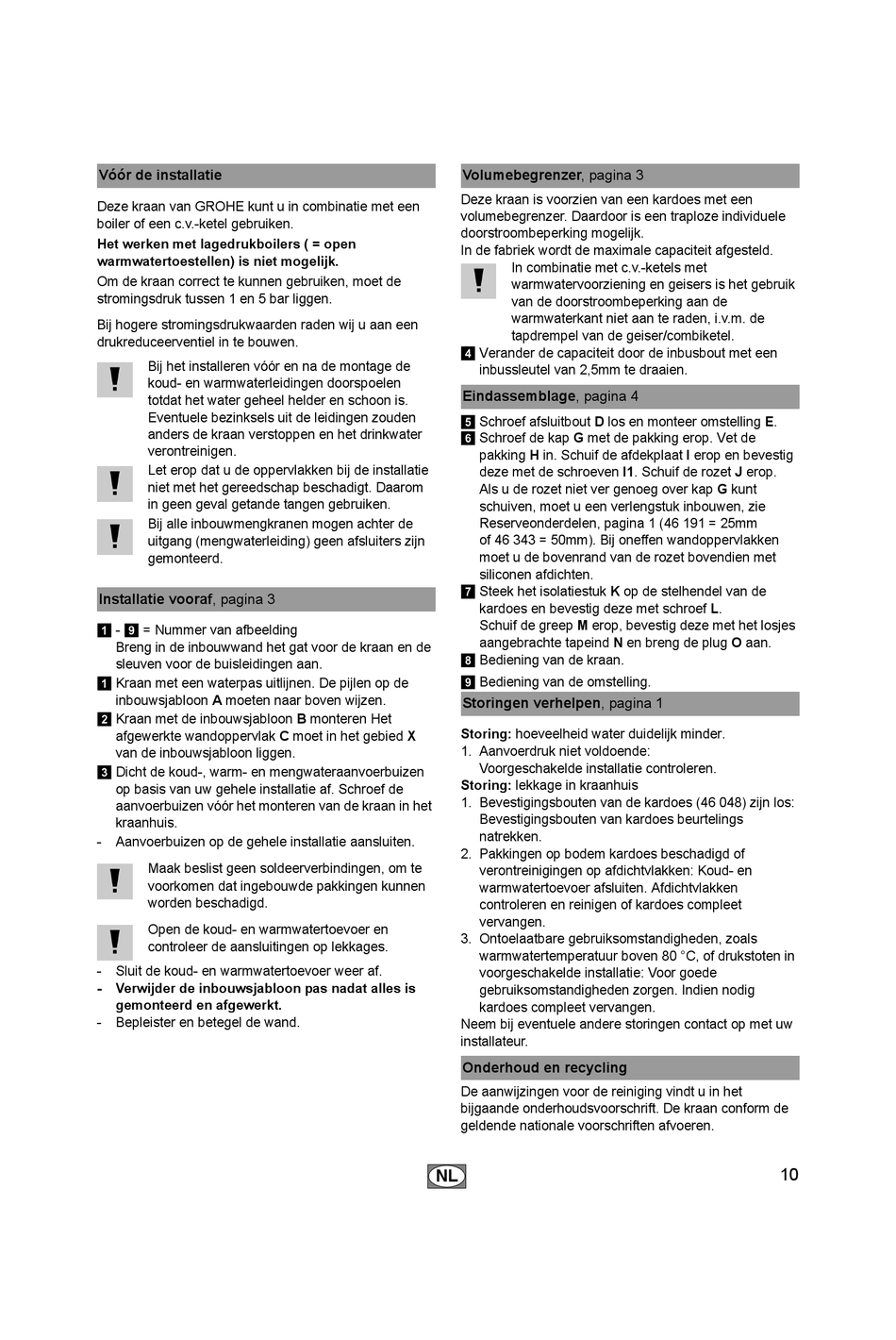 Vóór de installatie

Deze kraan van GROHE kunt u in combinatie met een boiler of een c.v.-ketel gebruiken.

Het werken met lagedrukboilers ( = open warmwatertoestellen) is niet mogelijk.

Om de kraan correct te kunnen gebruiken, moet de stromingsdruk tussen 1 en 5 bar liggen.

Bij hogere stromingsdrukwaarden raden wij u aan een drukreduceerventiel in te bouwen.

!

Bij het installeren vóór en na de montage de koud- en warmwaterleidingen doorspoelen totdat het water geheel helder en schoon is. Eventuele bezinksels uit de leidingen zouden anders de kraan verstoppen en het drinkwater verontreinigen.

!

Let erop dat u de oppervlakken bij de installatie niet met het gereedschap beschadigt. Daarom in geen geval getande tangen gebruiken.

!

Bij alle inbouwmengkranen mogen achter de uitgang (mengwaterleiding) geen afsluiters zijn gemonteerd.

Installatie vooraf, pagina 3

1 - 9 = Nummer van afbeelding
Breng in de inbouwwand het gat voor de kraan en de sleuven voor de buisleidingen aan.

1 Kraan met een waterpas uitlijnen. De pijlen op de inbouwsjabloon A moeten naar boven wijzen.

2 Kraan met de inbouwsjabloon B monteren Het afgewerkte wandoppervlak C moet in het gebied X van de inbouwsjabloon liggen.

3 Dicht de koud-, warm- en mengwateraanvoerbuizen op basis van uw gehele installatie af. Schroef de aanvoerbuizen vóór het monteren van de kraan in het kraanhuis.

- Aanvoerbuizen op de gehele installatie aansluiten.

!

Maak beslist geen soldeerverbindingen, om te voorkomen dat ingebouwde pakkingen kunnen worden beschadigd.

!

Open de koud- en warmwatertoevoer en controleer de aansluitingen op lekkages.

- Sluit de koud- en warmwatertoevoer weer af.
- Verwijder de inbouwsjabloon pas nadat alles is gemonteerd en afgewerkt.
- Bepleister en betegel de wand.

Volumebegrenzer, pagina 3

Deze kraan is voorzien van een kardoes met een volumebegrenzer. Daardoor is een traploze individuele doorstroombeperking mogelijk.
In de fabriek wordt de maximale capaciteit afgesteld.

!

In combinatie met c.v.-ketels met warmwatervoorziening en geisers is het gebruik van de doorstroombeperking aan de warmwaterkant niet aan te raden, i.v.m. de tapdrempel van de geiser/combiketel.

4 Verander de capaciteit door de inbusbout met een inbussleutel van 2,5mm te draaien.

Eindassemblage, pagina 4

5 Schroef afsluitbout D los en monteer omstelling E.

6 Schroef de kap G met de pakking erop. Vet de pakking H in. Schuif de afdekplaat I erop en bevestig deze met de schroeven I1. Schuif de rozet J erop. Als u de rozet niet ver genoeg over kap G kunt schuiven, moet u een verlengstuk inbouwen, zie Reserveonderdelen, pagina 1 (46 191 = 25mm of 46 343 = 50mm). Bij oneffen wandoppervlakken moet u de bovenrand van de rozet bovendien met siliconen afdichten.

7 Steek het isolatiestuk K op de stelhendel van de kardoes en bevestig deze met schroef L.
Schuif de greep M erop, bevestig deze met het losjes aangebrachte tapeind N en breng de plug O aan.

8 Bediening van de kraan.

9 Bediening van de omstelling.

Storingen verhelpen, pagina 1

Storing: hoeveelheid water duidelijk minder.
1. Aanvoerdruk niet voldoende:
Voorgeschakelde installatie controleren.
Storing: lekkage in kraanhuis
1. Bevestigingsbouten van de kardoes (46 048) zijn los: Bevestigingsbouten van kardoes beurtelings natrekken.
2. Pakkingen op bodem kardoes beschadigd of verontreinigingen op afdichtvlakken: Koud- en warmwatertoevoer afsluiten. Afdichtvlakken controleren en reinigen of kardoes compleet vervangen.
3. Ontoelaatbare gebruiksomstandigheden, zoals warmwatertemperatuur boven 80 °C, of drukstoten in voorgeschakelde installatie: Voor goede gebruiksomstandigheden zorgen. Indien nodig kardoes compleet vervangen.
Neem bij eventuele andere storingen contact op met uw installateur.

Onderhoud en recycling

De aanwijzingen voor de reiniging vindt u in het bijgaande onderhoudsvoorschrift. De kraan conform de geldende nationale voorschriften afvoeren.

NL

10